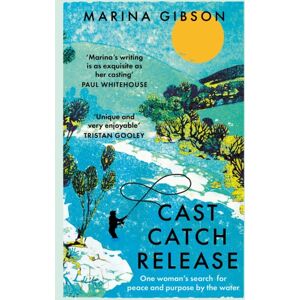 MARINA GIBSON

'Marina's writing is as exquisite as her casting'
PAUL WHITEHOUSE

'Unique and very enjoyable'
TRISTAN GOOLEY

CAST
CATCH
RELEASE

One woman's search for peace and purpose by the water